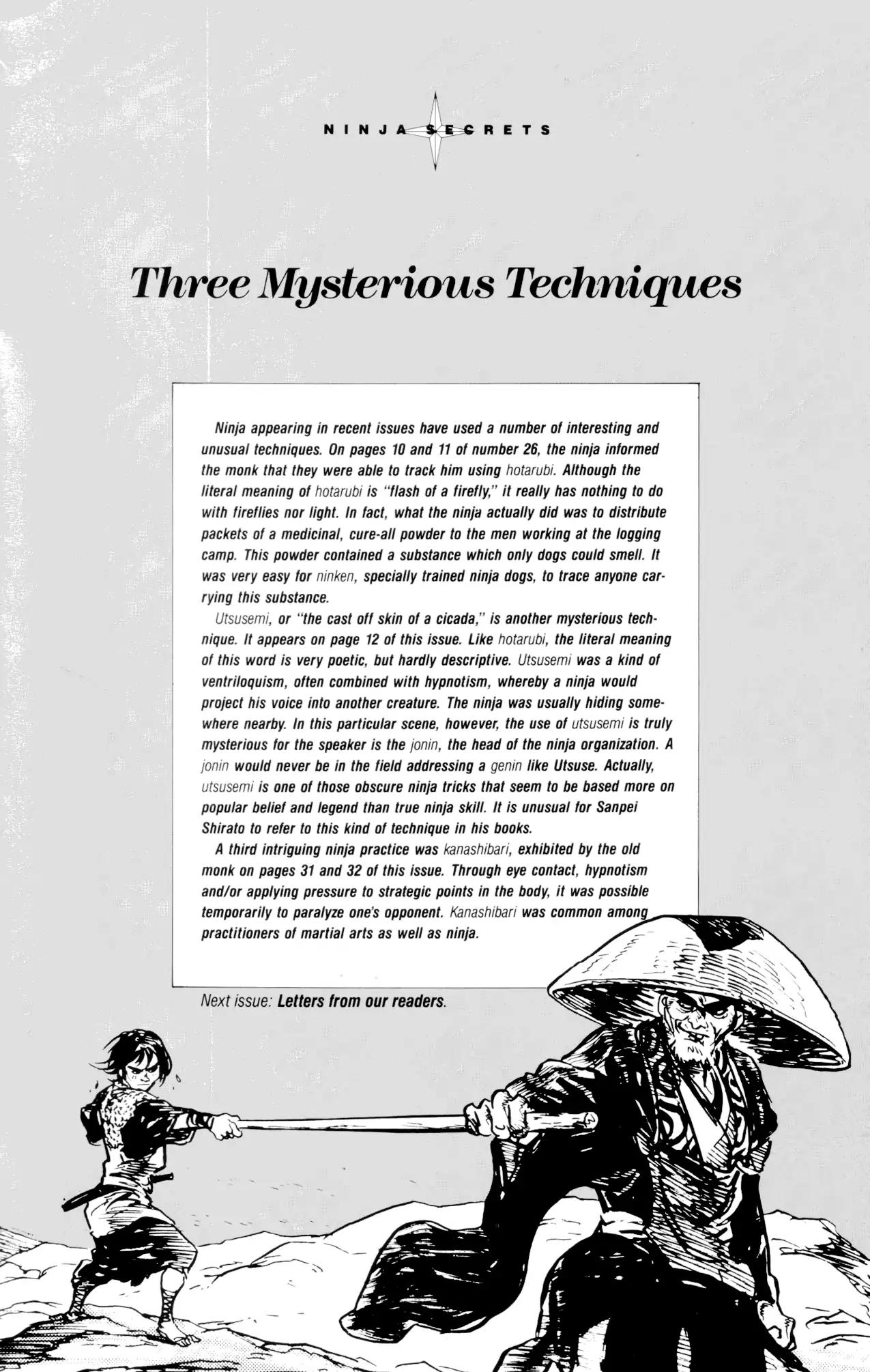 NINJA SECRETS

Three Mysterious Techniques

Ninja appearing in recent issues have used a number of interesting and unusual techniques. On pages 10 and 11 of number 26, the ninja informed the monk that they were able to track him using hotarubi. Although the literal meaning of hotarubi is "flash of a firefly," it really has nothing to do with fireflies nor light. In fact, what the ninja actually did was to distribute packets of a medicinal, cure-all powder to the men working at the logging camp. This powder contained a substance which only dogs could smell. It was very easy for ninken, specially trained ninja dogs, to trace anyone carrying this substance.

Utsusemi, or "the cast off skin of a cicada," is another mysterious technique. It appears on page 12 of this issue. Like hotarubi, the literal meaning of this word is very poetic, but hardly descriptive. Utsusemi was a kind of ventriloquism, often combined with hypnotism, whereby a ninja would project his voice into another creature. The ninja was usually hiding somewhere nearby. In this particular scene, however, the use of utsusemi is truly mysterious for the speaker is the jonin, the head of the ninja organization. A jonin would never be in the field addressing a genin like Utsuse. Actually, utsusemi is one of those obscure ninja tricks that seem to be based more on popular belief and legend than true ninja skill. It is unusual for Sanpei Shirato to refer to this kind of technique in his books.

A third intriguing ninja practice was kanashibari, exhibited by the old monk on pages 31 and 32 of this issue. Through eye contact, hypnotism and/or applying pressure to strategic points in the body, it was possible temporarily to paralyze one's opponent. Kanashibari was common among practitioners of martial arts as well as ninja.

Next issue: Letters from our readers.